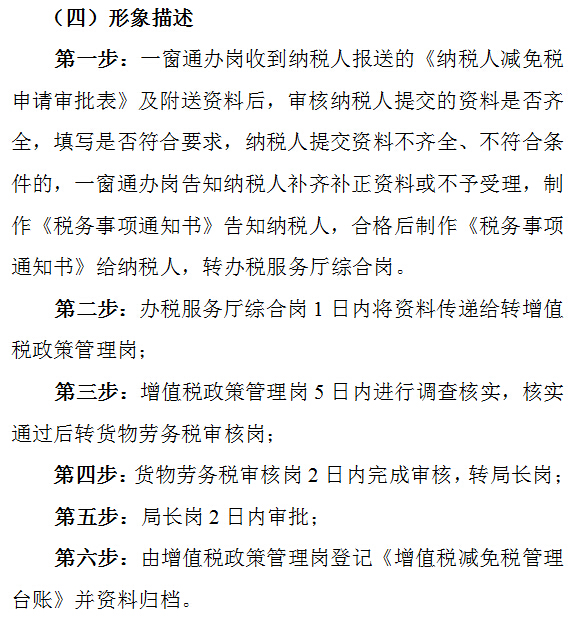 （四）形象描述

第一步：一窗通办岗收到纳税人报送的《纳税人减免税申请审批表》及附送资料后，审核纳税人提交的资料是否齐全，填写是否符合要求，纳税人提交资料不齐全、不符合条件的，一窗通办岗告知纳税人补齐补正资料或不予受理，制作《税务事项通知书》告知纳税人，合格后制作《税务事项通知书》给纳税人，转办税服务厅综合岗。

第二步：办税服务厅综合岗 1 日内将资料传递给转增值税政策管理岗；

第三步：增值税政策管理岗 5 日内进行调查核实，核实通过后转货物劳务税审核岗；

第四步：货物劳务税审核岗 2 日内完成审核，转局长岗；

第五步：局长岗 2 日内审批；

第六步：由增值税政策管理岗登记《增值税减免税管理台账》并资料归档。